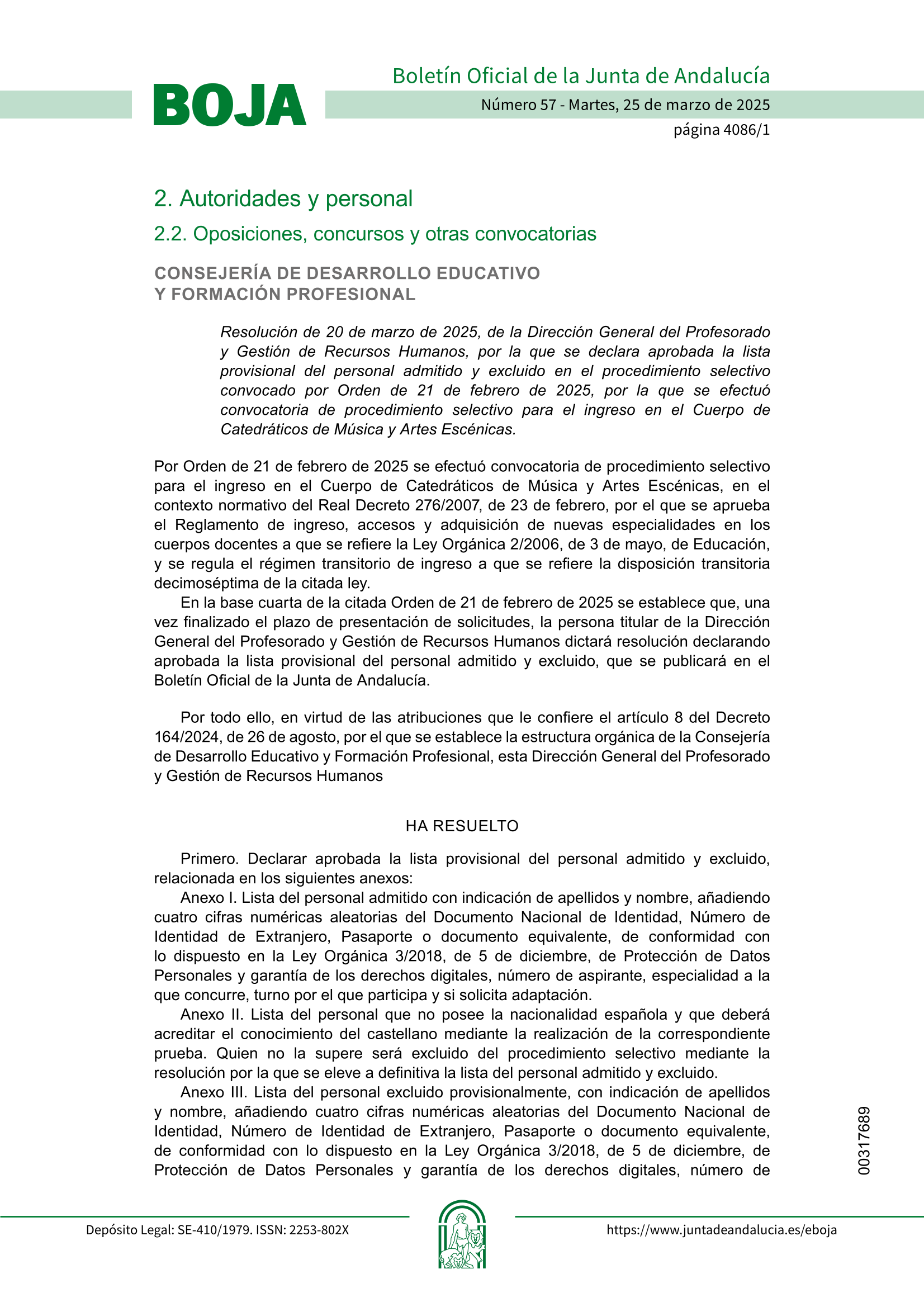 BOJA

Boletín Oficial de la Junta de Andalucía

Número 57 - Martes, 25 de marzo de 2025

página 4086/1

2. Autoridades y personal

2.2. Oposiciones, concursos y otras convocatorias

CONSEJERÍA DE DESARROLLO EDUCATIVO Y FORMACIÓN PROFESIONAL

Resolución de 20 de marzo de 2025, de la Dirección General del Profesorado y Gestión de Recursos Humanos, por la que se declara aprobada la lista provisional del personal admitido y excluido en el procedimiento selectivo convocado por Orden de 21 de febrero de 2025, por la que se efectuó convocatoria de procedimiento selectivo para el ingreso en el Cuerpo de Catedráticos de Música y Artes Escénicas.

Por Orden de 21 de febrero de 2025 se efectuó convocatoria de procedimiento selectivo para el ingreso en el Cuerpo de Catedráticos de Música y Artes Escénicas, en el contexto normativo del Real Decreto 276/2007, de 23 de febrero, por el que se aprueba el Reglamento de ingreso, accesos y adquisición de nuevas especialidades en los cuerpos docentes a que se refiere la Ley Orgánica 2/2006, de 3 de mayo, de Educación, y se regula el régimen transitorio de ingreso a que se refiere la disposición transitoria decimoséptima de la citada ley.

En la base cuarta de la citada Orden de 21 de febrero de 2025 se establece que, una vez finalizado el plazo de presentación de solicitudes, la persona titular de la Dirección General del Profesorado y Gestión de Recursos Humanos dictará resolución declarando aprobada la lista provisional del personal admitido y excluido, que se publicará en el Boletín Oficial de la Junta de Andalucía.

Por todo ello, en virtud de las atribuciones que le confiere el artículo 8 del Decreto 164/2024, de 26 de agosto, por el que se establece la estructura orgánica de la Consejería de Desarrollo Educativo y Formación Profesional, esta Dirección General del Profesorado y Gestión de Recursos Humanos

HA RESUELTO

Primero. Declarar aprobada la lista provisional del personal admitido y excluido, relacionada en los siguientes anexos:

Anexo I. Lista del personal admitido con indicación de apellidos y nombre, añadiendo cuatro cifras numéricas aleatorias del Documento Nacional de Identidad, Número de Identidad de Extranjero, Pasaporte o documento equivalente, de conformidad con lo dispuesto en la Ley Orgánica 3/2018, de 5 de diciembre, de Protección de Datos Personales y garantía de los derechos digitales, número de aspirante, especialidad a la que concurre, turno por el que participa y si solicita adaptación.

Anexo II. Lista del personal que no posee la nacionalidad española y que deberá acreditar el conocimiento del castellano mediante la realización de la correspondiente prueba. Quien no la supere será excluido del procedimiento selectivo mediante la resolución por la que se eleve a definitiva la lista del personal admitido y excluido.

Anexo III. Lista del personal excluido provisionalmente, con indicación de apellidos y nombre, añadiendo cuatro cifras numéricas aleatorias del Documento Nacional de Identidad, Número de Identidad de Extranjero, Pasaporte o documento equivalente, de conformidad con lo dispuesto en la Ley Orgánica 3/2018, de 5 de diciembre, de Protección de Datos Personales y garantía de los derechos digitales, número de

00317689

Depósito Legal: SE-410/1979. ISSN: 2253-802X

https://www.juntadeandalucia.es/eboja